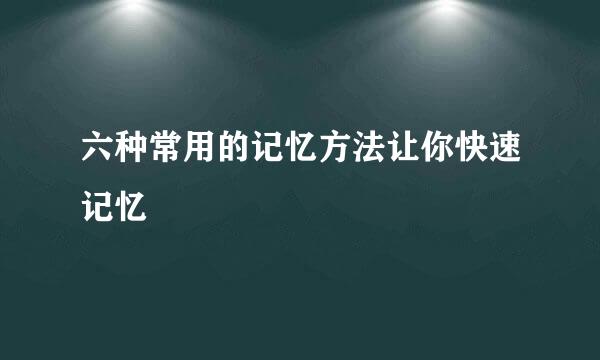 六种常用的记忆方法让你快速记忆